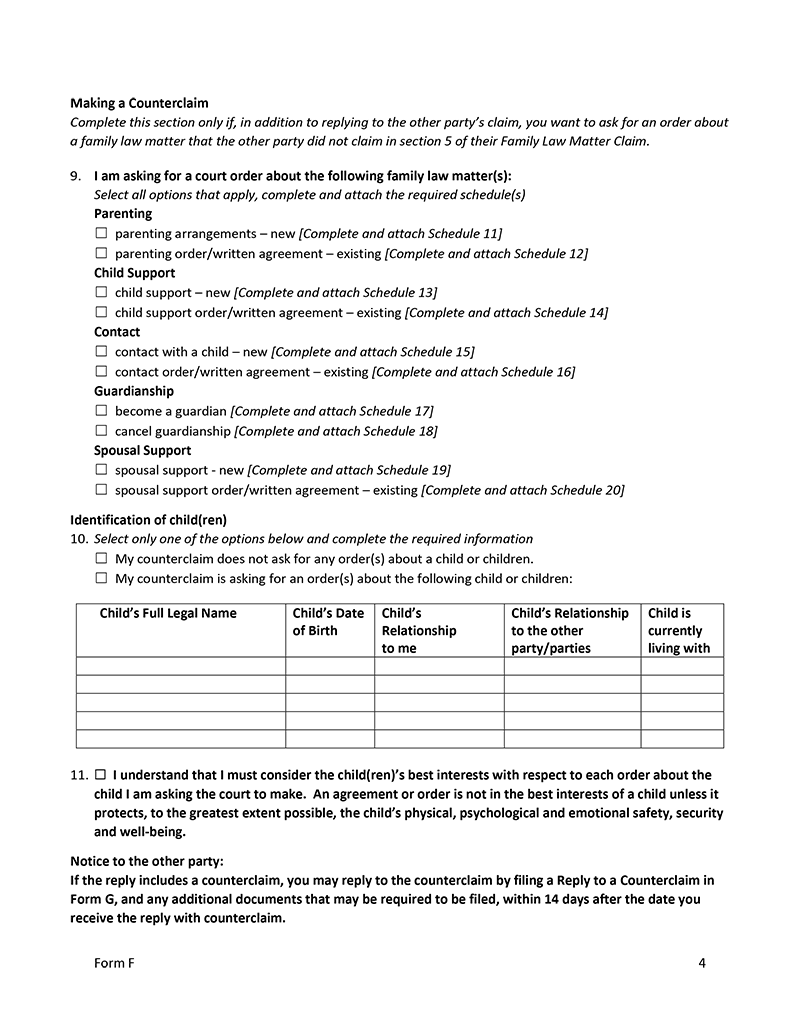 Making a Counterclaim
Complete this section only if, in addition to replying to the other party's claim, you want to ask for an order about a family law matter that the other party did not claim in section 5 of their Family Law Matter Claim.

9. I am asking for a court order about the following family law matter(s):
Select all options that apply, complete and attach the required schedule(s)
Parenting
☐ parenting arrangements – new [Complete and attach Schedule 11]
☐ parenting order/written agreement – existing [Complete and attach Schedule 12]
Child Support
☐ child support – new [Complete and attach Schedule 13]
☐ child support order/written agreement – existing [Complete and attach Schedule 14]
Contact
☐ contact with a child – new [Complete and attach Schedule 15]
☐ contact order/written agreement – existing [Complete and attach Schedule 16]
Guardianship
☐ become a guardian [Complete and attach Schedule 17]
☐ cancel guardianship [Complete and attach Schedule 18]
Spousal Support
☐ spousal support - new [Complete and attach Schedule 19]
☐ spousal support order/written agreement – existing [Complete and attach Schedule 20]

Identification of child(ren)
10. Select only one of the options below and complete the required information
☐ My counterclaim does not ask for any order(s) about a child or children.
☐ My counterclaim is asking for an order(s) about the following child or children:

| Child's Full Legal Name | Child's Date of Birth | Child's Relationship to me | Child's Relationship to the other party/parties | Child is currently living with |
|---|---|---|---|---|
| | | | | |
| | | | | |
| | | | | |
| | | | | |
| | | | | |

11. ☐ I understand that I must consider the child(ren)'s best interests with respect to each order about the child I am asking the court to make. An agreement or order is not in the best interests of a child unless it protects, to the greatest extent possible, the child's physical, psychological and emotional safety, security and well-being.

Notice to the other party:
If the reply includes a counterclaim, you may reply to the counterclaim by filing a Reply to a Counterclaim in Form G, and any additional documents that may be required to be filed, within 14 days after the date you receive the reply with counterclaim.

Form F 4